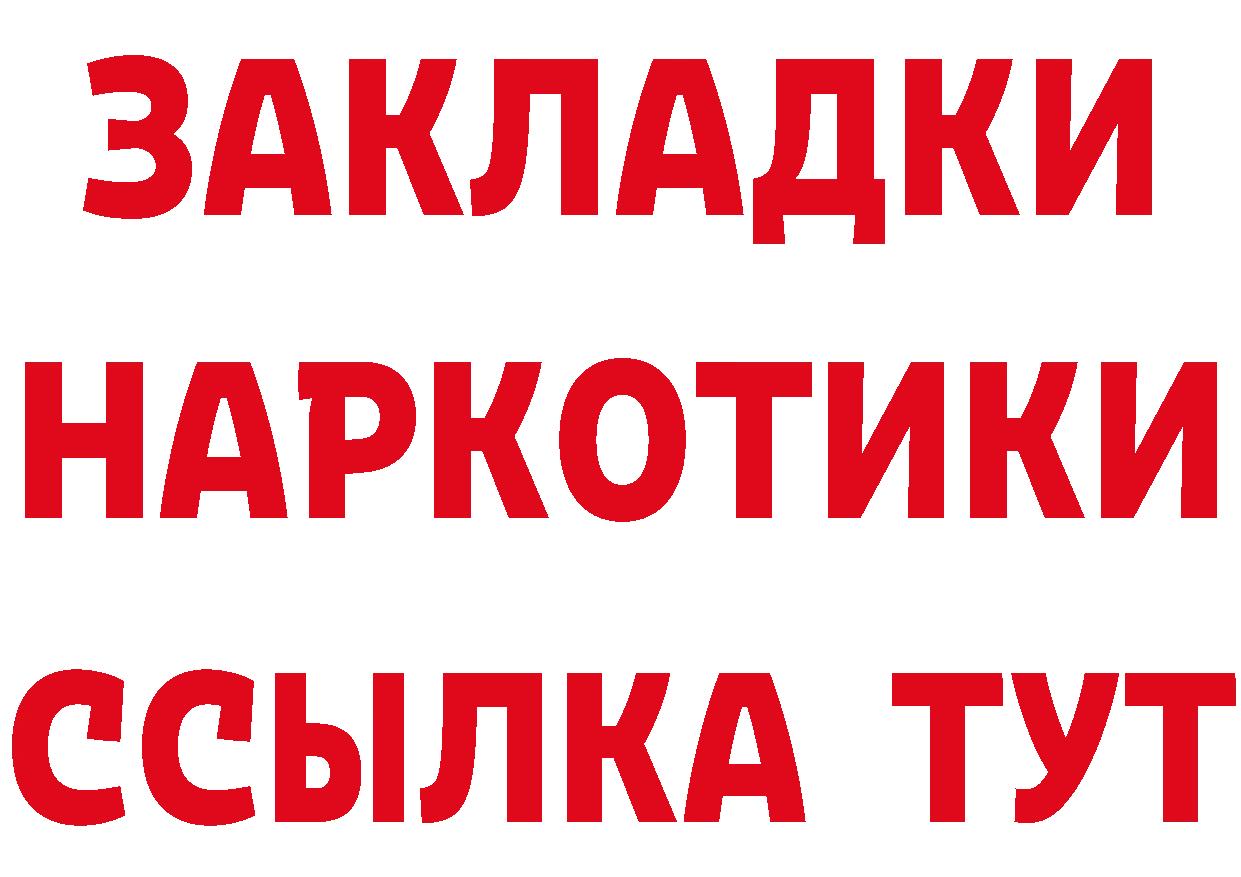 ЗАКЛАДКИ
НАРКОТИКИ
ССЫЛКА ТУТ